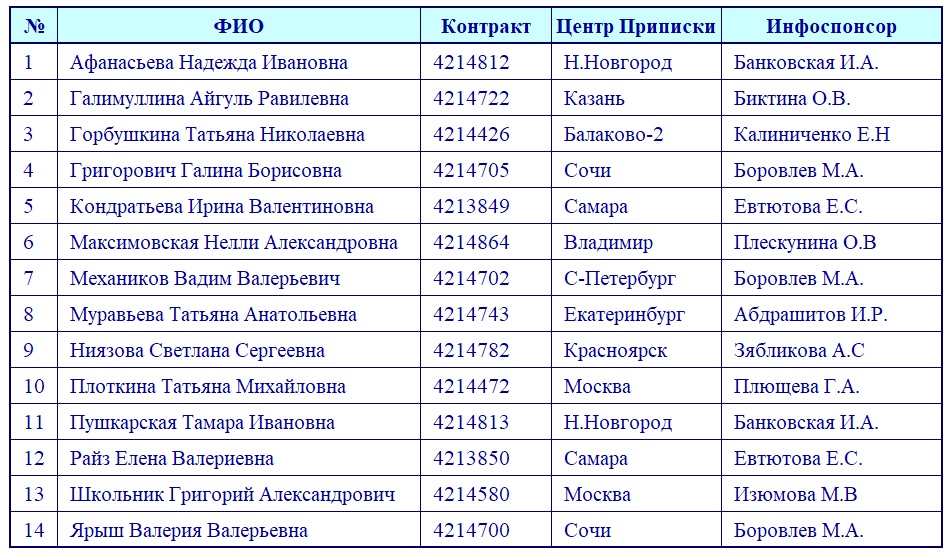 | № | ФИО | Контракт | Центр Приписки | Инфоспонсор |
|---|---|---|---|---|
| 1 | Афанасьева Надежда Ивановна | 4214812 | Н.Новгород | Банковская И.А. |
| 2 | Галимуллина Айгуль Равилевна | 4214722 | Казань | Биктина О.В. |
| 3 | Горбушкина Татьяна Николаевна | 4214426 | Балаково-2 | Калиниченко Е.Н |
| 4 | Григорович Галина Борисовна | 4214705 | Сочи | Боровлев М.А. |
| 5 | Кондратьева Ирина Валентиновна | 4213849 | Самара | Евтютова Е.С. |
| 6 | Максимовская Нелли Александровна | 4214864 | Владимир | Плескунина О.В |
| 7 | Механиков Вадим Валерьевич | 4214702 | С-Петербург | Боровлев М.А. |
| 8 | Муравьева Татьяна Анатольевна | 4214743 | Екатеринбург | Абдрашитов И.Р. |
| 9 | Ниязова Светлана Сергеевна | 4214782 | Красноярск | Зябликова А.С |
| 10 | Плоткина Татьяна Михайловна | 4214472 | Москва | Плющева Г.А. |
| 11 | Пушкарская Тамара Ивановна | 4214813 | Н.Новгород | Банковская И.А. |
| 12 | Райз Елена Валериевна | 4213850 | Самара | Евтютова Е.С. |
| 13 | Школьник Григорий Александрович | 4214580 | Москва | Изюмова М.В |
| 14 | Ярыш Валерия Валерьевна | 4214700 | Сочи | Боровлев М.А. |